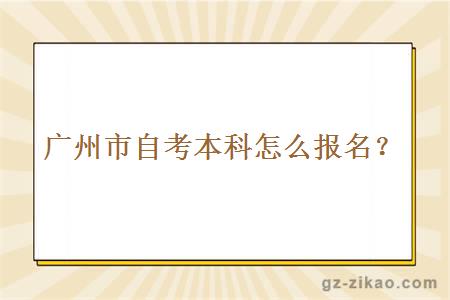 广州市自考本科怎么报名？

gz-zikao.com